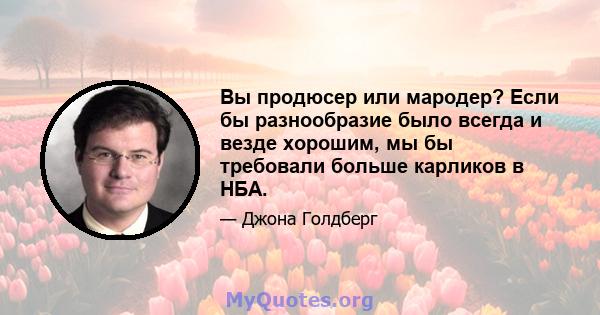 Вы продюсер или мародер? Если бы разнообразие было всегда и везде хорошим, мы бы требовали больше карликов в НБА.

— Джона Голдберг

MyQuotes.org